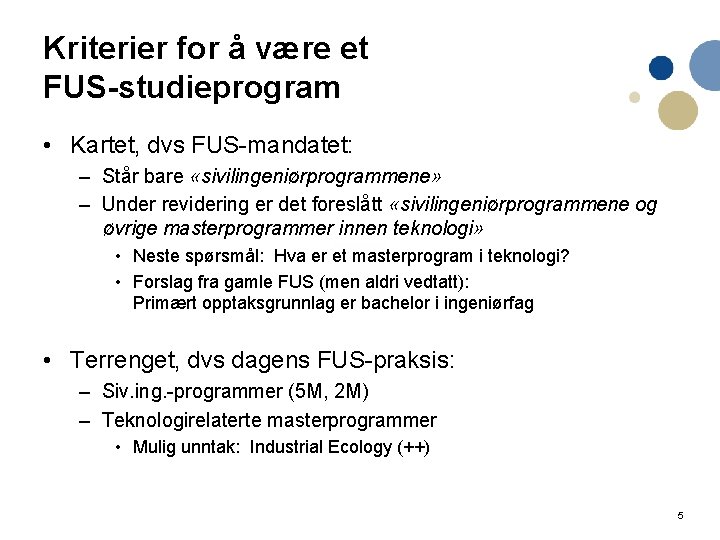 Kriterier for å være et FUS-studieprogram

• Kartet, dvs FUS-mandatet:
– Står bare «sivilingeniørprogrammene»
– Under revidering er det foreslått «sivilingeniørprogrammene og øvrige masterprogrammer innen teknologi»
• Neste spørsmål: Hva er et masterprogram i teknologi?
• Forslag fra gamle FUS (men aldri vedtatt): Primært opptaksgrunnlag er bachelor i ingeniørfag

• Terrenget, dvs dagens FUS-praksis:
– Siv.ing.-programmer (5M, 2M)
– Teknologirelaterte masterprogrammer
• Mulig unntak: Industrial Ecology (++)

5